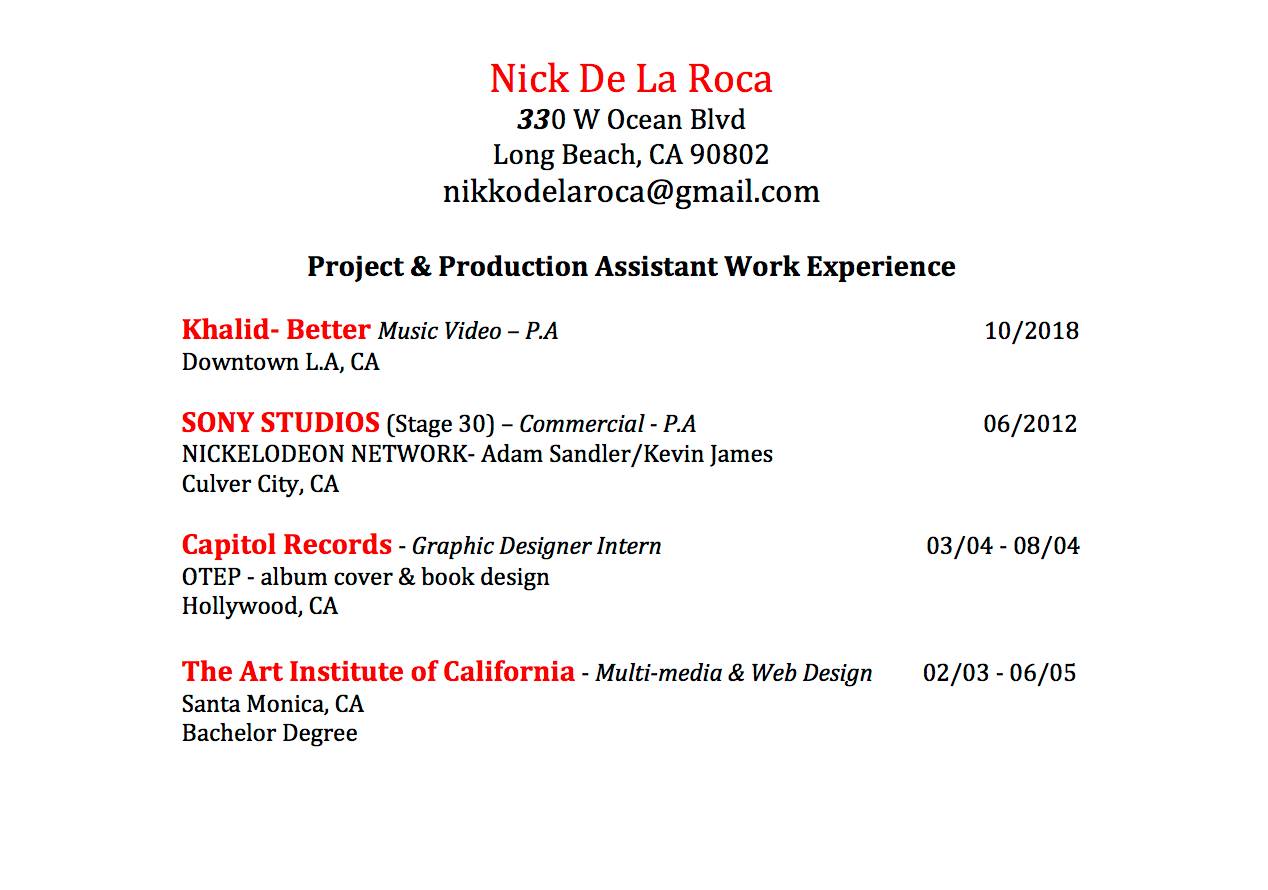 Nick De La Roca
330 W Ocean Blvd
Long Beach, CA 90802
nikkodelaroca@gmail.com

Project & Production Assistant Work Experience

Khalid- Better Music Video – P.A 10/2018
Downtown L.A, CA

SONY STUDIOS (Stage 30) – Commercial - P.A 06/2012
NICKELODEON NETWORK- Adam Sandler/Kevin James
Culver City, CA

Capitol Records - Graphic Designer Intern 03/04 - 08/04
OTEP - album cover & book design
Hollywood, CA

The Art Institute of California - Multi-media & Web Design 02/03 - 06/05
Santa Monica, CA
Bachelor Degree